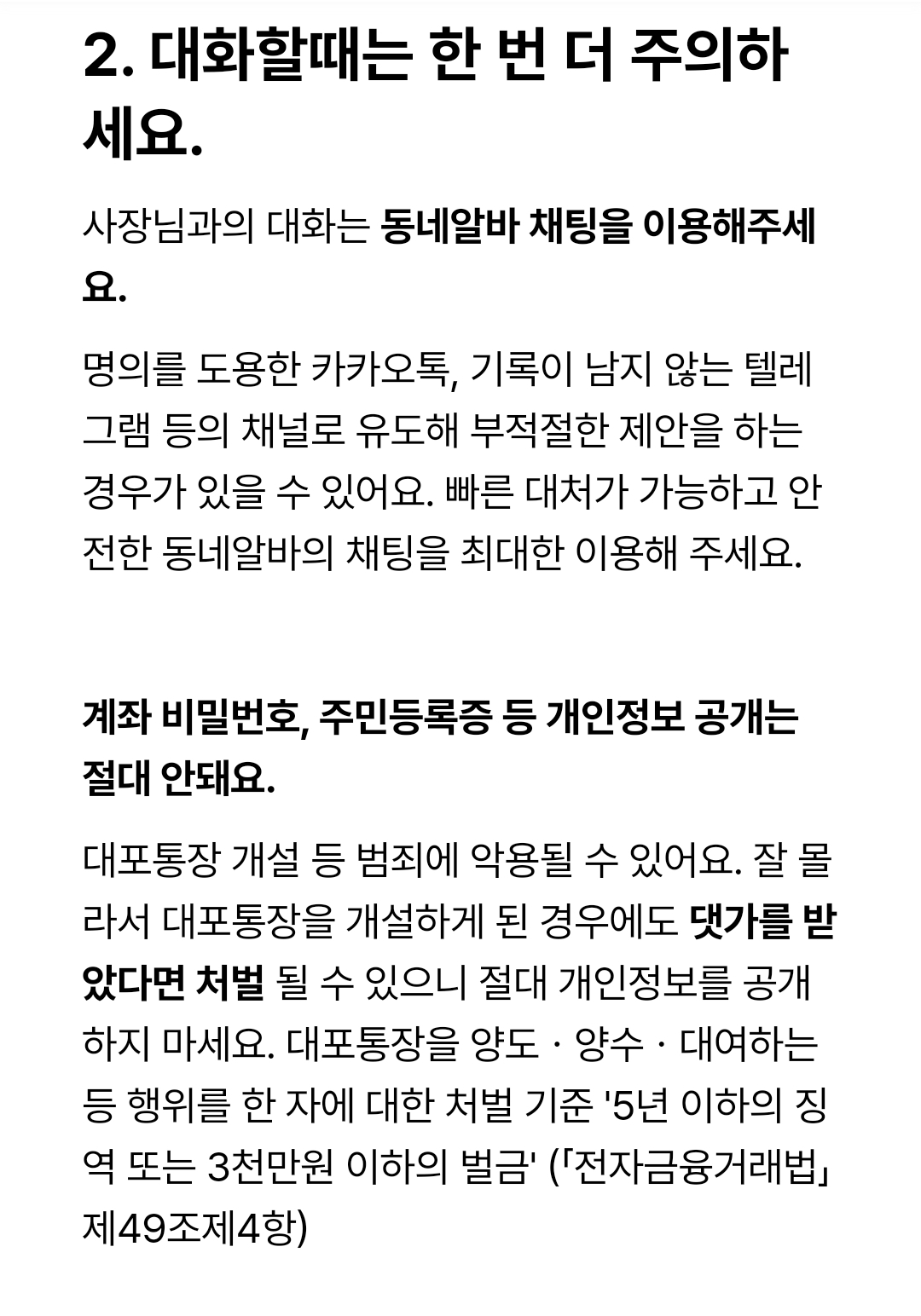 2. 대화할때는 한 번 더 주의하세요.

사장님과의 대화는 동네알바 채팅을 이용해주세요.

명의를 도용한 카카오톡, 기록이 남지 않는 텔레그램 등의 채널로 유도해 부적절한 제안을 하는 경우가 있을 수 있어요. 빠른 대처가 가능하고 안전한 동네알바의 채팅을 최대한 이용해 주세요.

계좌 비밀번호, 주민등록증 등 개인정보 공개는 절대 안돼요.

대포통장 개설 등 범죄에 악용될 수 있어요. 잘 몰라서 대포통장을 개설하게 된 경우에도 댓가를 받았다면 처벌 될 수 있으니 절대 개인정보를 공개하지 마세요. 대포통장을 양도 · 양수 · 대여하는 등 행위를 한 자에 대한 처벌 기준 '5년 이하의 징역 또는 3천만원 이하의 벌금' (「전자금융거래법」 제49조제4항)